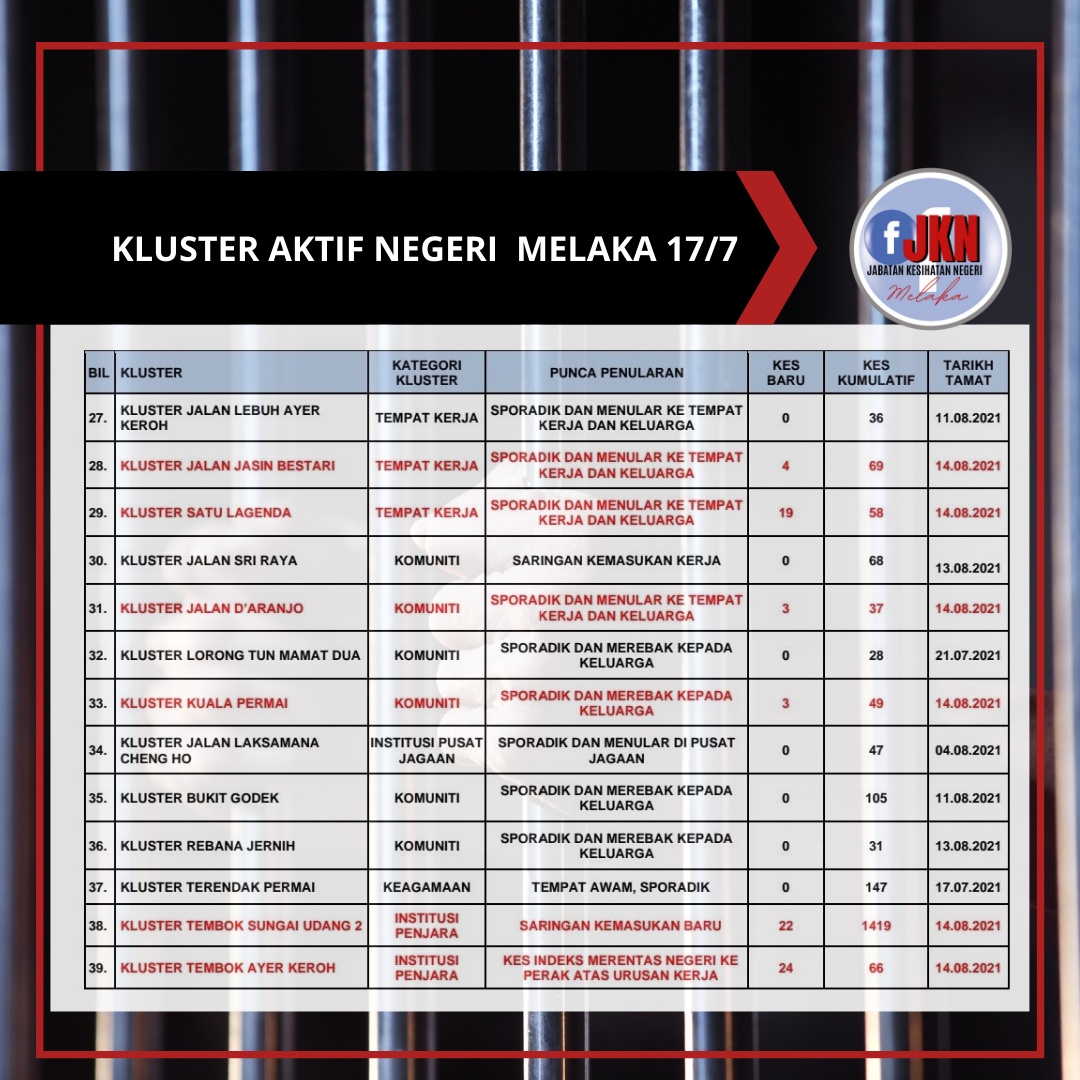 KLUSTER AKTIF NEGERI MELAKA 17/7

f JKN
JABATAN KESIHATAN NEGERI
Melaka

| BIL | KLUSTER | KATEGORI KLUSTER | PUNCA PENULARAN | KES BARU | KES KUMULATIF | TARIKH TAMAT |
|---|---|---|---|---|---|---|
| 27. | KLUSTER JALAN LEBUH AYER KEROH | TEMPAT KERJA | SPORADIK DAN MENULAR KE TEMPAT KERJA DAN KELUARGA | 0 | 36 | 11.08.2021 |
| 28. | KLUSTER JALAN JASIN BESTARI | TEMPAT KERJA | SPORADIK DAN MENULAR KE TEMPAT KERJA DAN KELUARGA | 4 | 69 | 14.08.2021 |
| 29. | KLUSTER SATU LAGENDA | TEMPAT KERJA | SPORADIK DAN MENULAR KE TEMPAT KERJA DAN KELUARGA | 19 | 58 | 14.08.2021 |
| 30. | KLUSTER JALAN SRI RAYA | KOMUNITI | SARINGAN KEMASUKAN KERJA | 0 | 68 | 13.08.2021 |
| 31. | KLUSTER JALAN D'ARANJO | KOMUNITI | SPORADIK DAN MENULAR KE TEMPAT KERJA DAN KELUARGA | 3 | 37 | 14.08.2021 |
| 32. | KLUSTER LORONG TUN MAMAT DUA | KOMUNITI | SPORADIK DAN MEREBAK KEPADA KELUARGA | 0 | 28 | 21.07.2021 |
| 33. | KLUSTER KUALA PERMAI | KOMUNITI | SPORADIK DAN MEREBAK KEPADA KELUARGA | 3 | 49 | 14.08.2021 |
| 34. | KLUSTER JALAN LAKSAMANA CHENG HO | INSTITUSI PUSAT JAGAAN | SPORADIK DAN MENULAR DI PUSAT JAGAAN | 0 | 47 | 04.08.2021 |
| 35. | KLUSTER BUKIT GODEK | KOMUNITI | SPORADIK DAN MEREBAK KEPADA KELUARGA | 0 | 105 | 11.08.2021 |
| 36. | KLUSTER REBANA JERNIH | KOMUNITI | SPORADIK DAN MEREBAK KEPADA KELUARGA | 0 | 31 | 13.08.2021 |
| 37. | KLUSTER TERENDAK PERMAI | KEAGAMAAN | TEMPAT AWAM, SPORADIK | 0 | 147 | 17.07.2021 |
| 38. | KLUSTER TEMBOK SUNGAI UDANG 2 | INSTITUSI PENJARA | SARINGAN KEMASUKAN BARU | 22 | 1419 | 14.08.2021 |
| 39. | KLUSTER TEMBOK AYER KEROH | INSTITUSI PENJARA | KES INDEKS MERENTAS NEGERI KE PERAK ATAS URUSAN KERJA | 24 | 66 | 14.08.2021 |